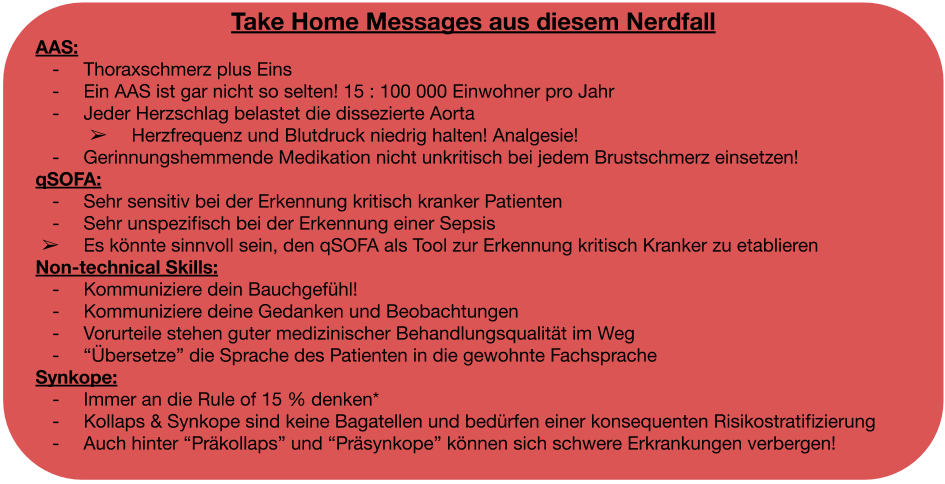 Take Home Messages aus diesem Nerdfall

AAS:
- Thoraxschmerz plus Eins
- Ein AAS ist gar nicht so selten! 15 : 100 000 Einwohner pro Jahr
- Jeder Herzschlag belastet die dissezierte Aorta
  ➢ Herzfrequenz und Blutdruck niedrig halten! Analgesie!
- Gerinnungshemmende Medikation nicht unkritisch bei jedem Brustschmerz einsetzen!

qSOFA:
- Sehr sensitiv bei der Erkennung kritisch kranker Patienten
- Sehr unspezifisch bei der Erkennung einer Sepsis
➢ Es könnte sinnvoll sein, den qSOFA als Tool zur Erkennung kritisch Kranker zu etablieren

Non-technical Skills:
- Kommuniziere dein Bauchgefühl!
- Kommuniziere deine Gedanken und Beobachtungen
- Vorurteile stehen guter medizinischer Behandlungsqualität im Weg
- “Übersetze” die Sprache des Patienten in die gewohnte Fachsprache

Synkope:
- Immer an die Rule of 15 % denken*
- Kollaps & Synkope sind keine Bagatellen und bedürfen einer konsequenten Risikostratifizierung
- Auch hinter “Präkollaps” und “Präsynkope” können sich schwere Erkrankungen verbergen!